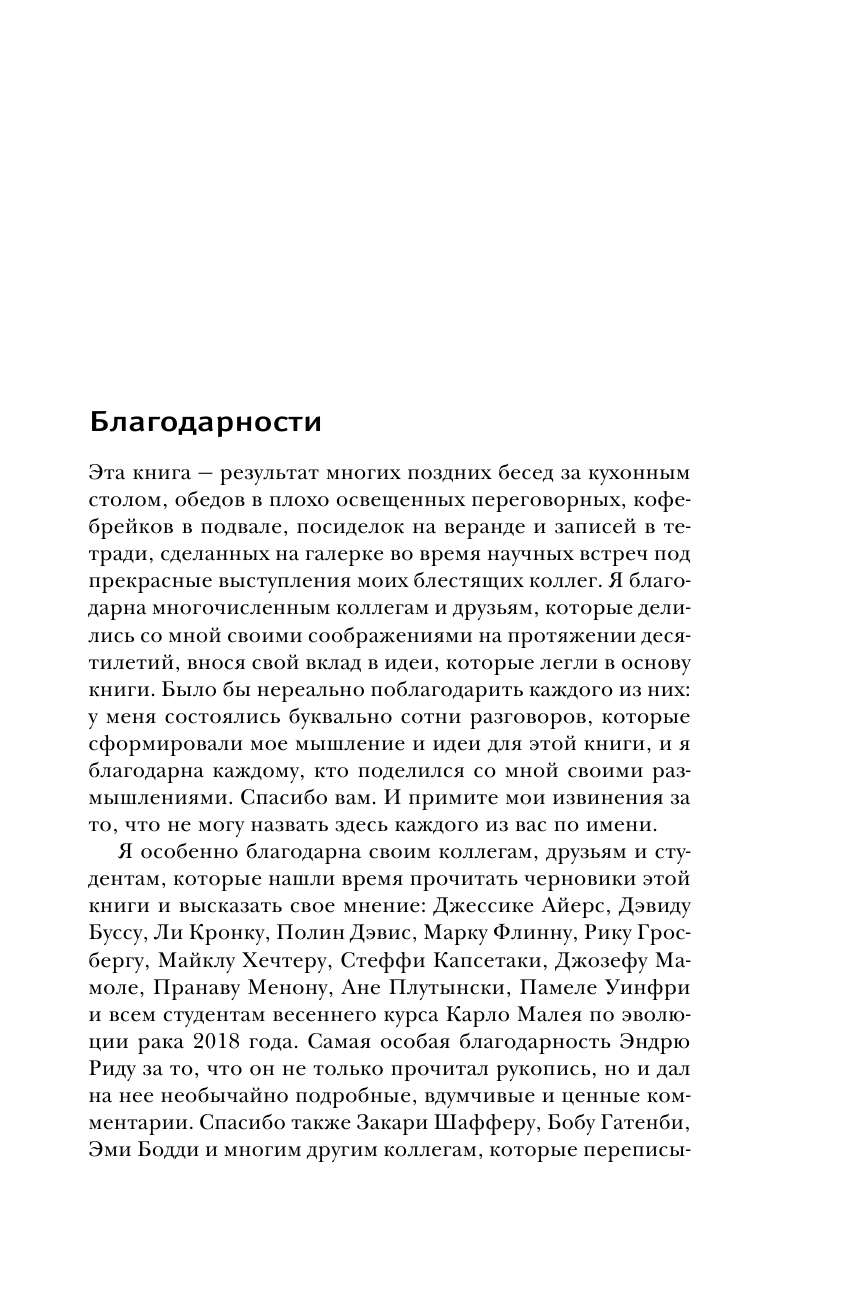 Благодарности

Эта книга — результат многих поздних бесед за кухонным столом, обедов в плохо освещенных переговорных, кофебрейков в подвале, посиделок на веранде и записей в тетради, сделанных на галерке во время научных встреч под прекрасные выступления моих блестящих коллег. Я благодарна многочисленным коллегам и друзьям, которые делились со мной своими соображениями на протяжении десятилетий, внося свой вклад в идеи, которые легли в основу книги. Было бы нереально поблагодарить каждого из них: у меня состоялись буквально сотни разговоров, которые сформировали мое мышление и идеи для этой книги, и я благодарна каждому, кто поделился со мной своими размышлениями. Спасибо вам. И примите мои извинения за то, что не могу назвать здесь каждого из вас по имени.

Я особенно благодарна своим коллегам, друзьям и студентам, которые нашли время прочитать черновики этой книги и высказать свое мнение: Джессике Айерс, Дэвиду Буссу, Ли Кронку, Полин Дэвис, Марку Флинну, Рику Гросбергу, Майклу Хечтеру, Стеффи Капсетаки, Джозефу Мамоле, Пранаву Менону, Ане Плутынски, Памеле Уинфри и всем студентам весеннего курса Карло Малея по эволюции рака 2018 года. Самая особая благодарность Эндрю Риду за то, что он не только прочитал рукопись, но и дал на нее необычайно подробные, вдумчивые и ценные комментарии. Спасибо также Закари Шафферу, Бобу Гатенби, Эми Бодди и многим другим коллегам, которые переписы-